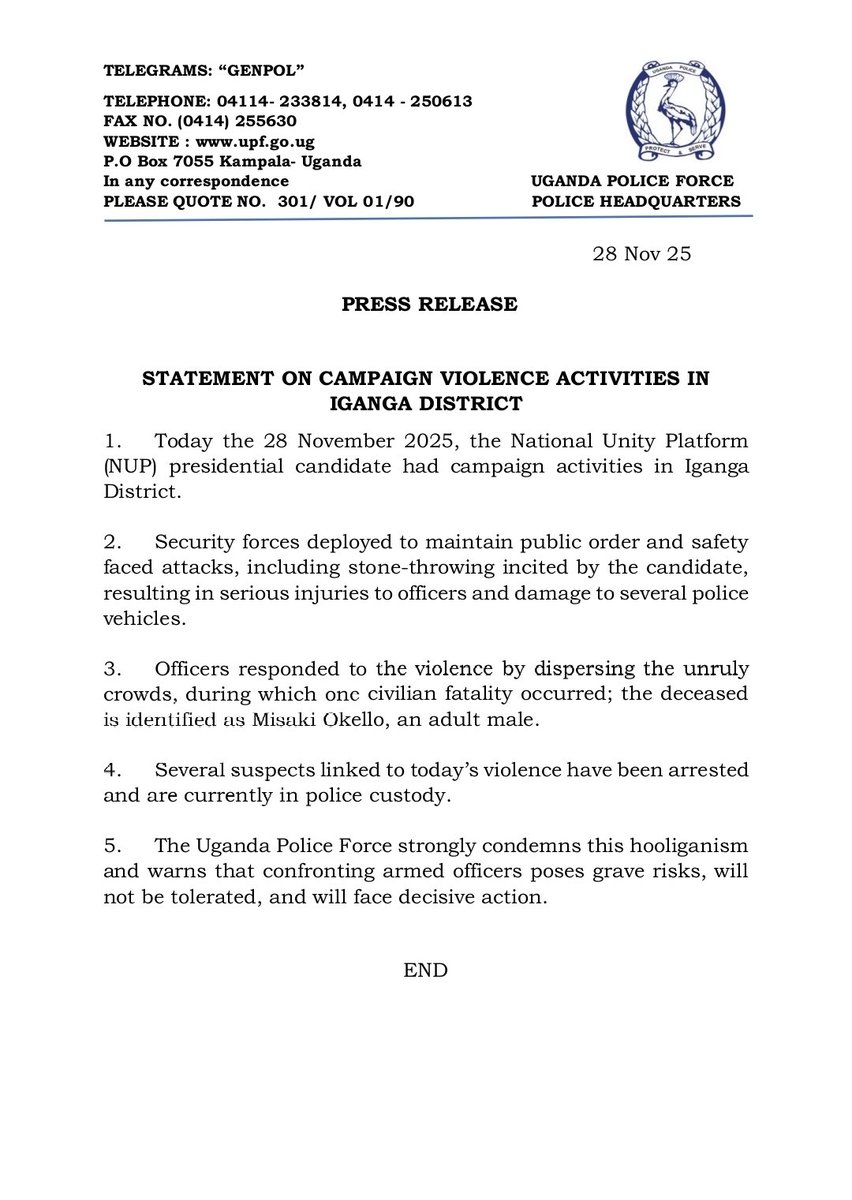 TELEGRAMS: "GENPOL"

TELEPHONE: 04114- 233814, 0414 - 250613
FAX NO. (0414) 255630
WEBSITE : www.upf.go.ug
P.O Box 7055 Kampala- Uganda
In any correspondence
PLEASE QUOTE NO. 301/ VOL 01/90

UGANDA POLICE
PROTECT & SERVE

UGANDA POLICE FORCE
POLICE HEADQUARTERS

28 Nov 25

PRESS RELEASE

STATEMENT ON CAMPAIGN VIOLENCE ACTIVITIES IN IGANGA DISTRICT

1. Today the 28 November 2025, the National Unity Platform (NUP) presidential candidate had campaign activities in Iganga District.

2. Security forces deployed to maintain public order and safety faced attacks, including stone-throwing incited by the candidate, resulting in serious injuries to officers and damage to several police vehicles.

3. Officers responded to the violence by dispersing the unruly crowds, during which one civilian fatality occurred; the deceased is identified as Misaki Okello, an adult male.

4. Several suspects linked to today's violence have been arrested and are currently in police custody.

5. The Uganda Police Force strongly condemns this hooliganism and warns that confronting armed officers poses grave risks, will not be tolerated, and will face decisive action.

END